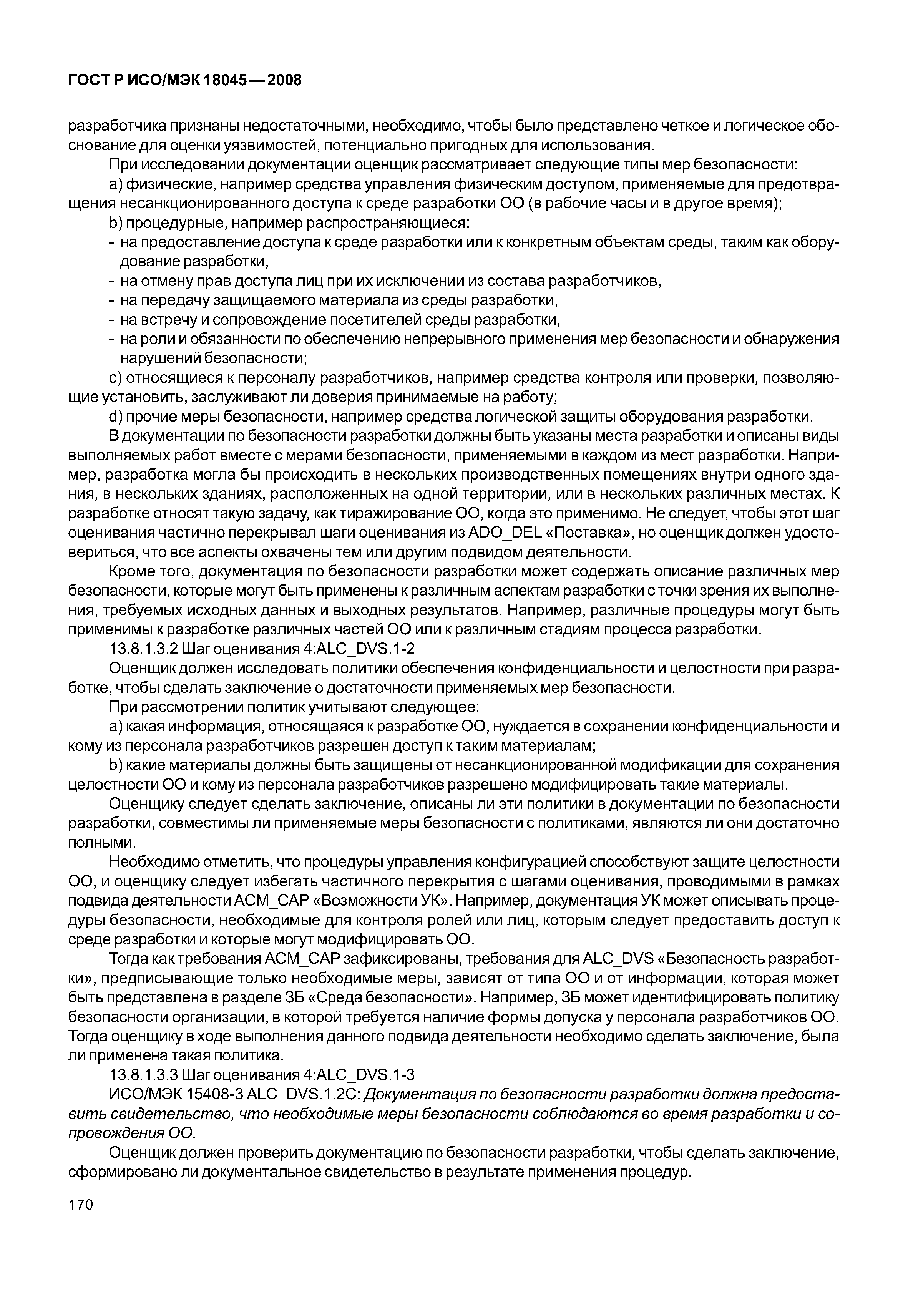 ГОСТ Р ИСО/МЭК 18045—2008

разработчика признаны недостаточными, необходимо, чтобы было представлено четкое и логическое обоснование для оценки уязвимостей, потенциально пригодных для использования.

При исследовании документации оценщик рассматривает следующие типы мер безопасности:

a) физические, например средства управления физическим доступом, применяемые для предотвращения несанкционированного доступа к среде разработки ОО (в рабочие часы и в другое время);

b) процедурные, например распространяющиеся:

- на предоставление доступа к среде разработки или к конкретным объектам среды, таким как оборудование разработки,
- на отмену прав доступа лиц при их исключении из состава разработчиков,
- на передачу защищаемого материала из среды разработки,
- на встречу и сопровождение посетителей среды разработки,
- на роли и обязанности по обеспечению непрерывного применения мер безопасности и обнаружения нарушений безопасности;

c) относящиеся к персоналу разработчиков, например средства контроля или проверки, позволяющие установить, заслуживают ли доверия принимаемые на работу;

d) прочие меры безопасности, например средства логической защиты оборудования разработки.

В документации по безопасности разработки должны быть указаны места разработки и описаны виды выполняемых работ вместе с мерами безопасности, применяемыми в каждом из мест разработки. Например, разработка могла бы происходить в нескольких производственных помещениях внутри одного здания, в нескольких зданиях, расположенных на одной территории, или в нескольких различных местах. К разработке относят такую задачу, как тиражирование ОО, когда это применимо. Не следует, чтобы этот шаг оценивания частично перекрывал шаги оценивания из ADO_DEL «Поставка», но оценщик должен удостовериться, что все аспекты охвачены тем или другим подвидом деятельности.

Кроме того, документация по безопасности разработки может содержать описание различных мер безопасности, которые могут быть применены к различным аспектам разработки с точки зрения их выполнения, требуемых исходных данных и выходных результатов. Например, различные процедуры могут быть применимы к разработке различных частей ОО или к различным стадиям процесса разработки.

13.8.1.3.2 Шаг оценивания 4:ALC_DVS.1-2

Оценщик должен исследовать политики обеспечения конфиденциальности и целостности при разработке, чтобы сделать заключение о достаточности применяемых мер безопасности.

При рассмотрении политик учитывают следующее:

a) какая информация, относящаяся к разработке ОО, нуждается в сохранении конфиденциальности и кому из персонала разработчиков разрешен доступ к таким материалам;

b) какие материалы должны быть защищены от несанкционированной модификации для сохранения целостности ОО и кому из персонала разработчиков разрешено модифицировать такие материалы.

Оценщику следует сделать заключение, описаны ли эти политики в документации по безопасности разработки, совместимы ли применяемые меры безопасности с политиками, являются ли они достаточно полными.

Необходимо отметить, что процедуры управления конфигурацией способствуют защите целостности ОО, и оценщику следует избегать частичного перекрытия с шагами оценивания, проводимыми в рамках подвида деятельности ACM_CAP «Возможности УК». Например, документация УК может описывать процедуры безопасности, необходимые для контроля ролей или лиц, которым следует предоставить доступ к среде разработки и которые могут модифицировать ОО.

Тогда как требования ACM_CAP зафиксированы, требования для ALC_DVS «Безопасность разработки», предписывающие только необходимые меры, зависят от типа ОО и от информации, которая может быть представлена в разделе ЗБ «Среда безопасности». Например, ЗБ может идентифицировать политику безопасности организации, в которой требуется наличие формы допуска у персонала разработчиков ОО. Тогда оценщику в ходе выполнения данного подвида деятельности необходимо сделать заключение, была ли применена такая политика.

13.8.1.3.3 Шаг оценивания 4:ALC_DVS.1-3

ИСО/МЭК 15408-3 ALC_DVS.1.2C: Документация по безопасности разработки должна предоставить свидетельство, что необходимые меры безопасности соблюдаются во время разработки и сопровождения ОО.

Оценщик должен проверить документацию по безопасности разработки, чтобы сделать заключение, сформировано ли документальное свидетельство в результате применения процедур.

170